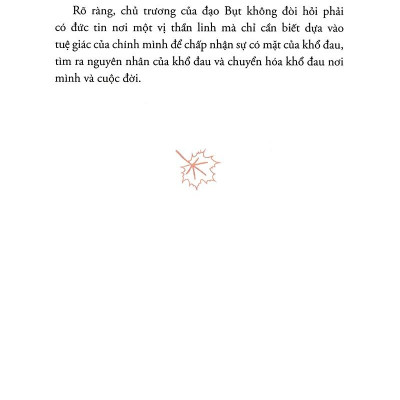 Rõ ràng, chủ trương của đạo Bụt không đòi hỏi phải có đức tin nơi một vị thần linh mà chỉ cần biết dựa vào tuệ giác của chính mình để chấp nhận sự có mặt của khổ đau, tìm ra nguyên nhân của khổ đau và chuyển hóa khổ đau nơi mình và cuộc đời.